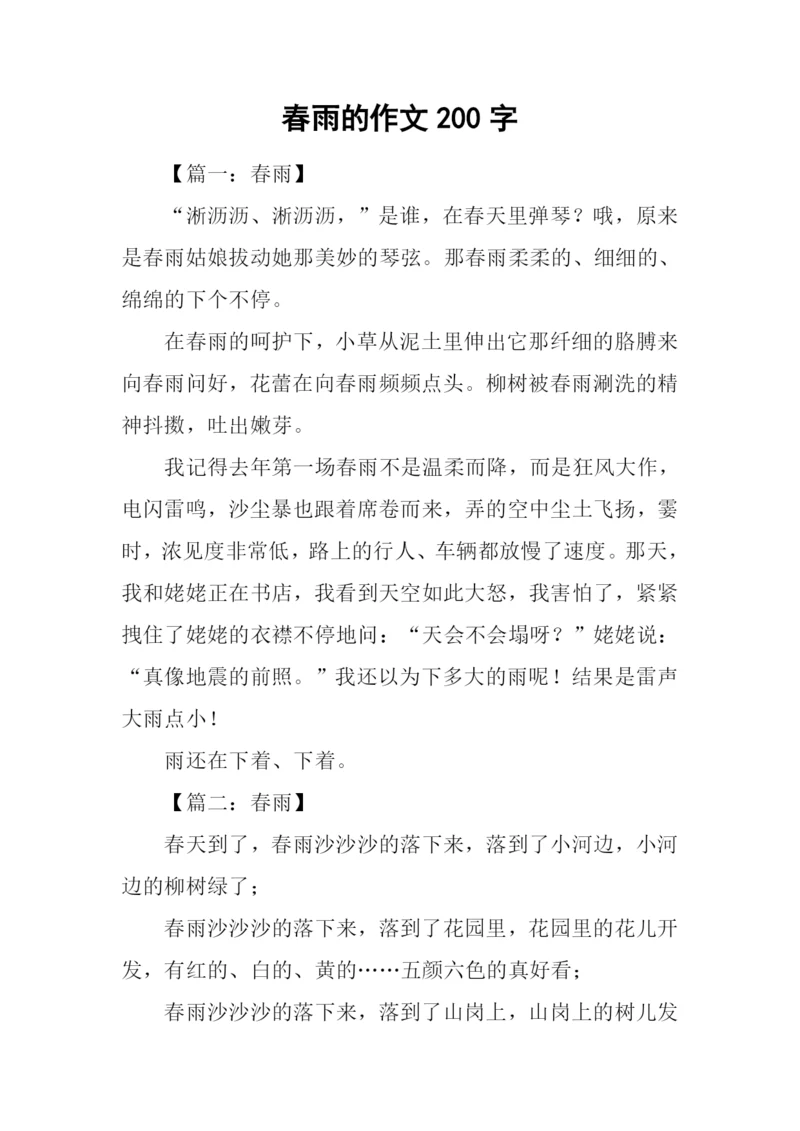 春雨的作文 200 字

【篇一：春雨】

“淅沥沥、淅沥沥，”是谁，在春天里弹琴？哦，原来是春雨姑娘拔动她那美妙的琴弦。那春雨柔柔的、细细的、绵绵的下个不停。

在春雨的呵护下，小草从泥土里伸出它那纤细的胳膊来向春雨问好，花蕾在向春雨频频点头。柳树被春雨涮洗的精神抖擞，吐出嫩芽。

我记得去年第一场春雨不是温柔而降，而是狂风大作，电闪雷鸣，沙尘暴也跟着席卷而来，弄的空中尘土飞扬，霎时，浓见度非常低，路上的行人、车辆都放慢了速度。那天，我和姥姥正在书店，我看到天空如此大怒，我害怕了，紧紧拽住了姥姥的衣襟不停地问：“天会不会塌呀？”姥姥说：“真像地震的前照。”我还以为下多大的雨呢！结果是雷声大雨点小！

雨还在下着、下着。

【篇二：春雨】

春天到了，春雨沙沙沙的落下来，落到了小河边，小河边的柳树绿了；

春雨沙沙沙的落下来，落到了花园里，花园里的花儿开发，有红的、白的、黄的……五颜六色的真好看；

春雨沙沙沙的落下来，落到了山岗上，山岗上的树儿发